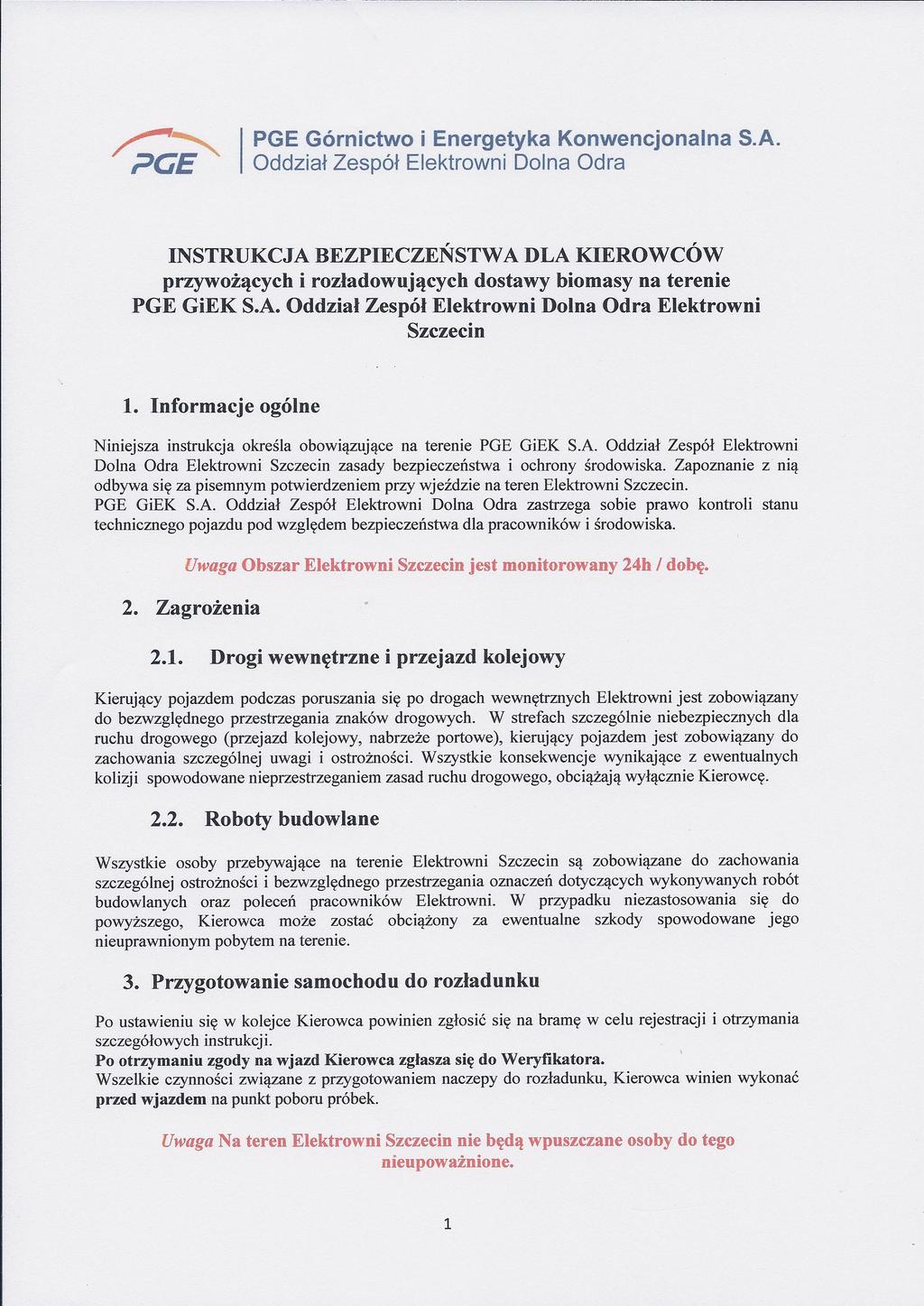 PGE

PGE Górnictwo i Energetyka Konwencjonalna S.A.
Oddział Zespół Elektrowni Dolna Odra

INSTRUKCJA BEZPIECZEŃSTWA DLA KIEROWCÓW przywożących i rozładowujących dostawy biomasy na terenie PGE GiEK S.A. Oddział Zespół Elektrowni Dolna Odra Elektrowni Szczecin

1. Informacje ogólne

Niniejsza instrukcja określa obowiązujące na terenie PGE GiEK S.A. Oddział Zespół Elektrowni Dolna Odra Elektrowni Szczecin zasady bezpieczeństwa i ochrony środowiska. Zapoznanie z nią odbywa się za pisemnym potwierdzeniem przy wjeździe na teren Elektrowni Szczecin.
PGE GiEK S.A. Oddział Zespół Elektrowni Dolna Odra zastrzega sobie prawo kontroli stanu technicznego pojazdu pod względem bezpieczeństwa dla pracowników i środowiska.

Uwaga Obszar Elektrowni Szczecin jest monitorowany 24h / dobę.

2. Zagrożenia

2.1. Drogi wewnętrzne i przejazd kolejowy

Kierujący pojazdem podczas poruszania się po drogach wewnętrznych Elektrowni jest zobowiązany do bezwzględnego przestrzegania znaków drogowych. W strefach szczególnie niebezpiecznych dla ruchu drogowego (przejazd kolejowy, nabrzeże portowe), kierujący pojazdem jest zobowiązany do zachowania szczególnej uwagi i ostrożności. Wszystkie konsekwencje wynikające z ewentualnych kolizji spowodowane nieprzestrzeganiem zasad ruchu drogowego, obciążają wyłącznie Kierowcę.

2.2. Roboty budowlane

Wszystkie osoby przebywające na terenie Elektrowni Szczecin są zobowiązane do zachowania szczególnej ostrożności i bezwzględnego przestrzegania oznaczeń dotyczących wykonywanych robót budowlanych oraz poleceń pracowników Elektrowni. W przypadku niezastosowania się do powyższego, Kierowca może zostać obciążony za ewentualne szkody spowodowane jego nieuprawnionym pobytem na terenie.

3. Przygotowanie samochodu do rozładunku

Po ustawieniu się w kolejce Kierowca powinien zgłosić się na bramę w celu rejestracji i otrzymania szczegółowych instrukcji.
Po otrzymaniu zgody na wjazd Kierowca zgłasza się do Weryfikatora.
Wszelkie czynności związane z przygotowaniem naczepy do rozładunku, Kierowca winien wykonać przed wjazdem na punkt poboru próbek.

Uwaga Na teren Elektrowni Szczecin nie będą wpuszczane osoby do tego nieupoważnione.

1